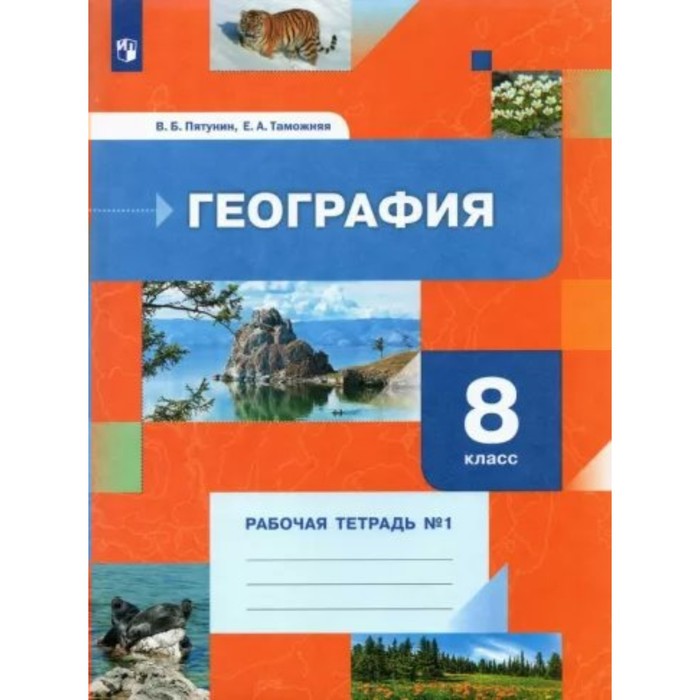 В. Б. Пятунин, Е. А. Таможняя

ГЕОГРАФИЯ

8
класс

РАБОЧАЯ ТЕТРАДЬ №1